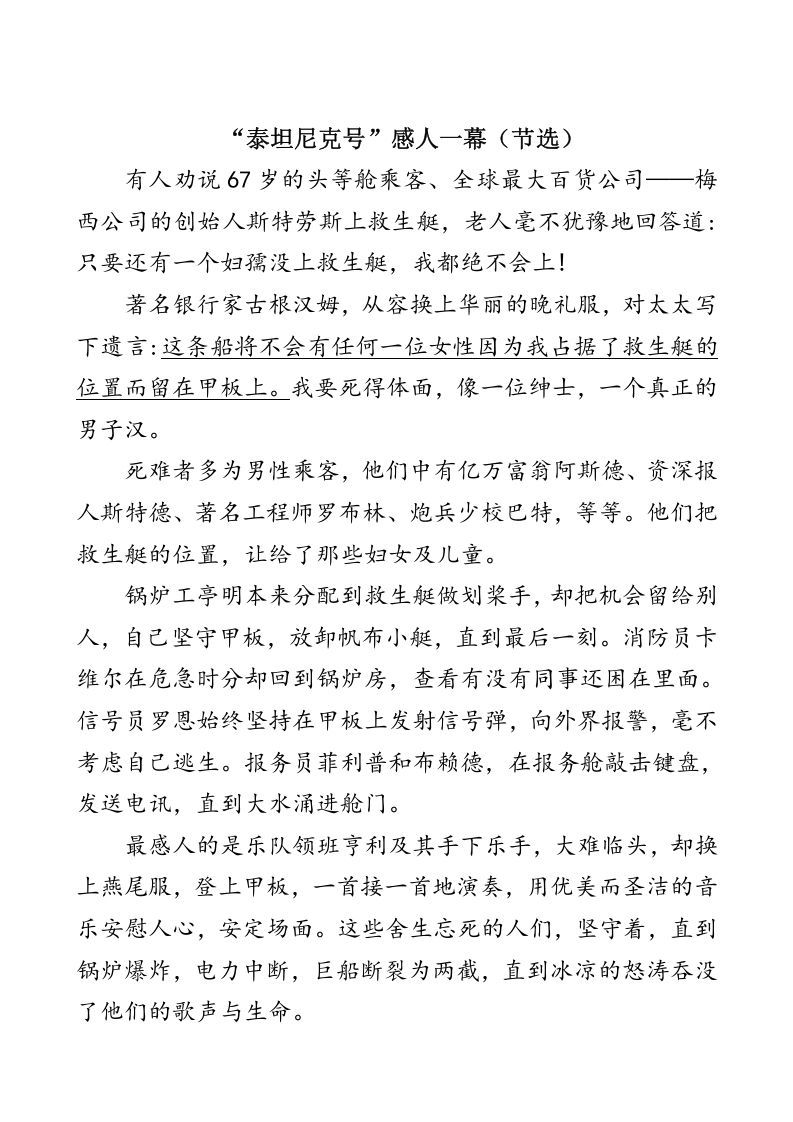 “泰坦尼克号”感人一幕（节选）

有人劝说67岁的头等舱乘客、全球最大百货公司——梅西公司的创始人斯特劳斯上救生艇，老人毫不犹豫地回答道：只要还有一个妇孺没上救生艇，我都绝不会上！

著名银行家古根汉姆，从容换上华丽的晚礼服，对太太写下遗言：这条船将不会有任何一位女性因为我占据了救生艇的位置而留在甲板上。我要死得体面，像一位绅士，一个真正的男子汉。

死难者多为男性乘客，他们中有亿万富翁阿斯德、资深报人斯特德、著名工程师罗布林、炮兵少校巴特，等等。他们把救生艇的位置，让给了那些妇女及儿童。

锅炉工亭明本来分配到救生艇做划桨手，却把机会留给别人，自己坚守甲板，放卸帆布小艇，直到最后一刻。消防员卡维尔在危急时分却回到锅炉房，查看有没有同事还困在里面。信号员罗恩始终坚持在甲板上发射信号弹，向外界报警，毫不考虑自己逃生。报务员菲利普和布赖德，在报务舱敲击键盘，发送电讯，直到大水涌进舱门。

最感人的是乐队领班亨利及其手下乐手，大难临头，却换上燕尾服，登上甲板，一首接一首地演奏，用优美而圣洁的音乐安慰人心，安定场面。这些舍生忘死的人们，坚守着，直到锅炉爆炸，电力中断，巨船断裂为两截，直到冰凉的怒涛吞没了他们的歌声与生命。